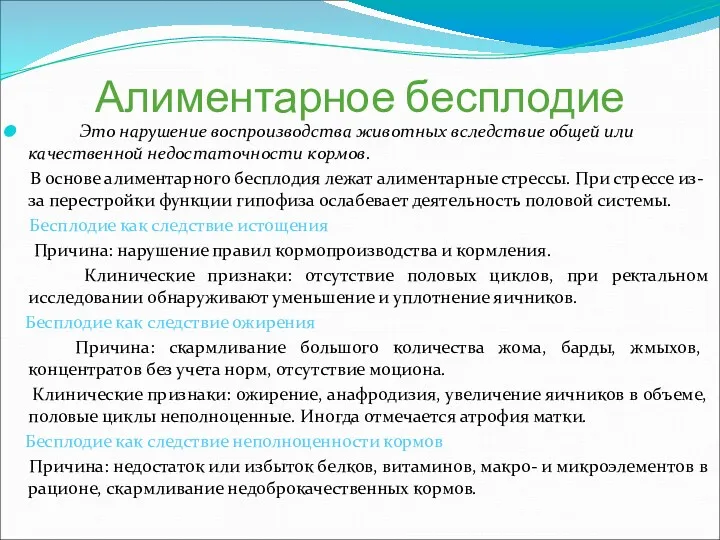 Алиментарное бесплодие

Это нарушение воспроизводства животных вследствие общей или качественной недостаточности кормов.

В основе алиментарного бесплодия лежат алиментарные стрессы. При стрессе из-за перестройки функции гипофиза ослабевает деятельность половой системы.

Бесплодие как следствие истощения

Причина: нарушение правил кормопроизводства и кормления.

Клинические признаки: отсутствие половых циклов, при ректальном исследовании обнаруживают уменьшение и уплотнение яичников.

Бесплодие как следствие ожирения

Причина: скармливание большого количества жома, барды, жмыхов, концентратов без учета норм, отсутствие моциона.

Клинические признаки: ожирение, анафродизия, увеличение яичников в объеме, половые циклы неполноценные. Иногда отмечается атрофия матки.

Бесплодие как следствие неполноценности кормов

Причина: недостаток или избыток белков, витаминов, макро- и микроэлементов в рационе, скармливание недоброкачественных кормов.